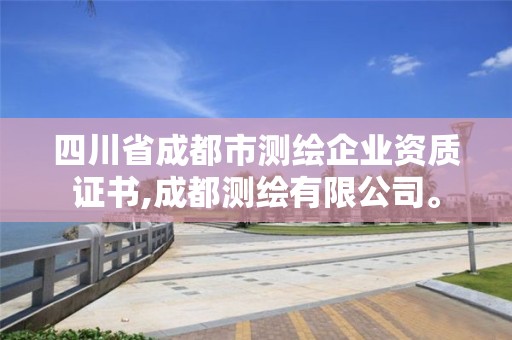 四川省成都市测绘企业资质证书,成都测绘有限公司。